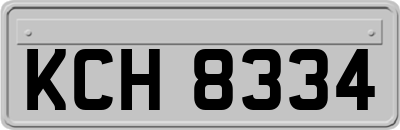 KCH 8334